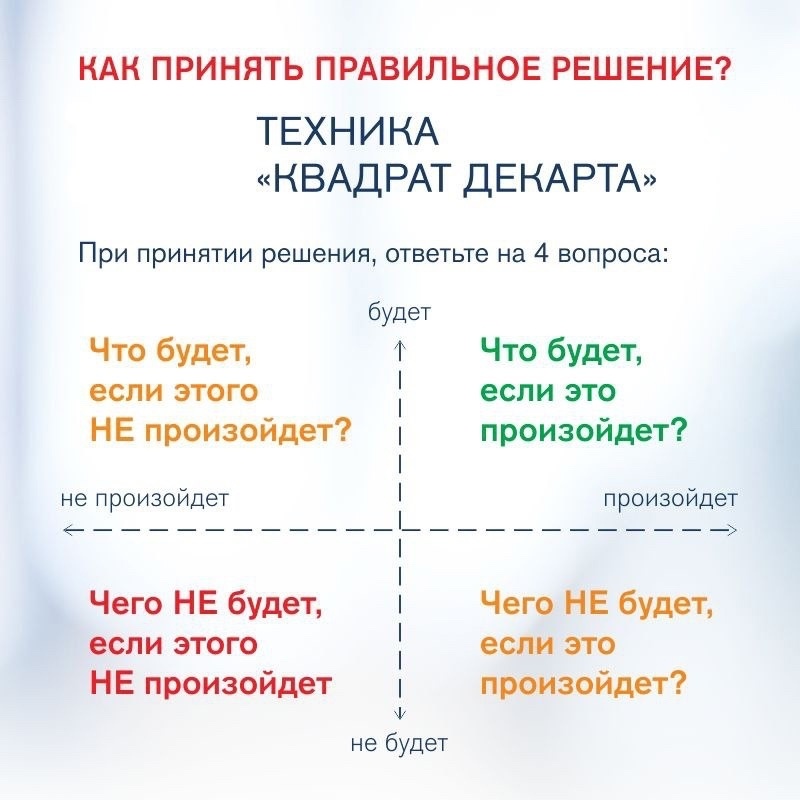 КАК ПРИНЯТЬ ПРАВИЛЬНОЕ РЕШЕНИЕ?

ТЕХНИКА «КВАДРАТ ДЕКАРТА»

При принятии решения, ответьте на 4 вопроса:

будет

Что будет, если этого НЕ произойдет?

Что будет, если это произойдет?

не произойдет

произойдет

Чего НЕ будет, если этого НЕ произойдет

Чего НЕ будет, если это произойдет?

не будет